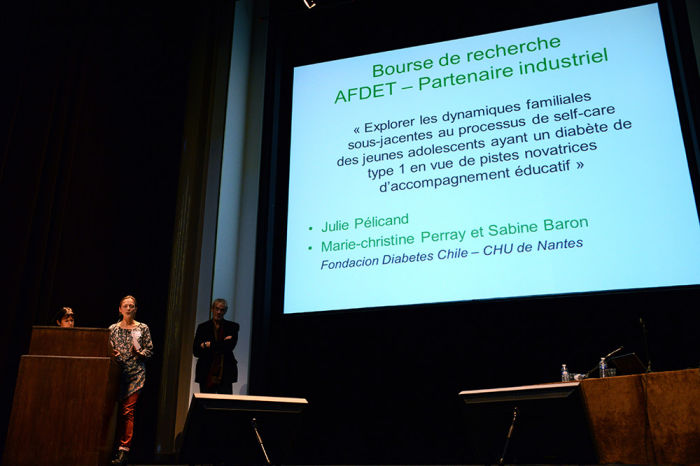 Bourse de recherche
AFDET – Partenaire industriel

« Explorer les dynamiques familiales sous-jacentes au processus de self-care des jeunes adolescents ayant un diabète de type 1 en vue de pistes novatrices d'accompagnement éducatif »

• Julie Pélicand
• Marie-christine Perray et Sabine Baron
Fondacion Diabetes Chile – CHU de Nantes